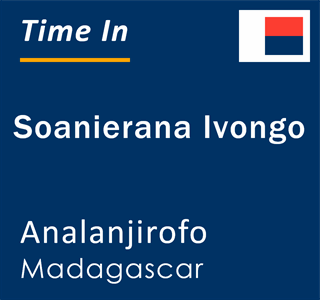 Time In

Soanierana Ivongo

Analanjirofo
Madagascar